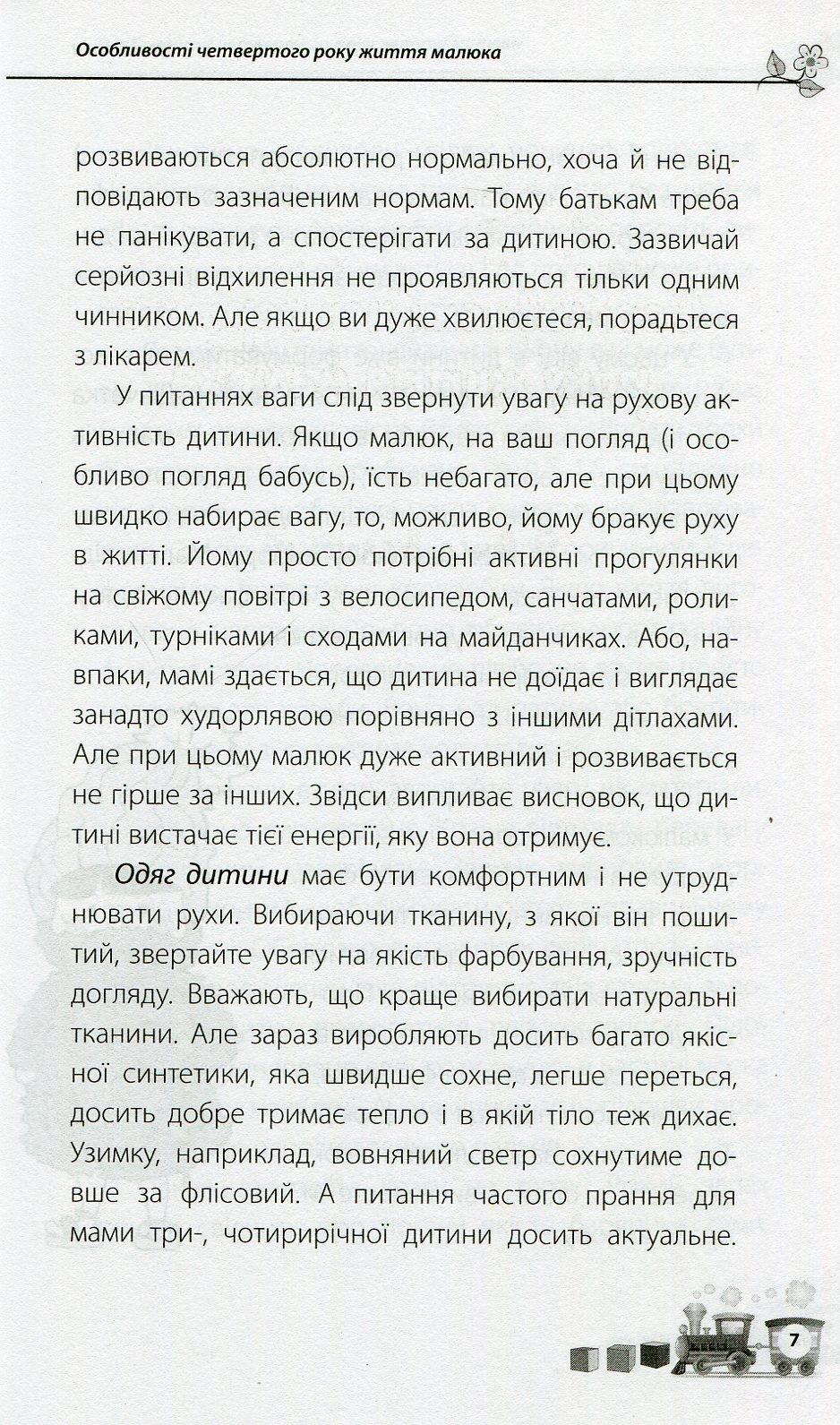 Особливості четвертого року життя малюка

розвиваються абсолютно нормально, хоча й не відповідають зазначеним нормам. Тому батькам треба не панікувати, а спостерігати за дитиною. Зазвичай серйозні відхилення не проявляються тільки одним чинником. Але якщо ви дуже хвилюєтеся, порадьтеся з лікарем.

У питаннях ваги слід звернути увагу на рухову активність дитини. Якщо малюк, на ваш погляд (і особливо погляд бабусь), їсть небагато, але при цьому швидко набирає вагу, то, можливо, йому бракує руху в житті. Йому просто потрібні активні прогулянки на свіжому повітрі з велосипедом, санчатами, роликами, турніками і сходами на майданчиках. Або, навпаки, мамі здається, що дитина не доїдає і виглядає занадто худорлявою порівняно з іншими дітлахами. Але при цьому малюк дуже активний і розвивається не гірше за інших. Звідси випливає висновок, що дитині вистачає тієї енергії, яку вона отримує.

Одяг дитини має бути комфортним і не утруднювати рухи. Вибираючи тканину, з якої він пошитий, звертайте увагу на якість фарбування, зручність догляду. Вважають, що краще вибирати натуральні тканини. Але зараз виробляють досить багато якісної синтетики, яка швидше сохне, легше переться, досить добре тримає тепло і в якій тіло теж дихає. Узимку, наприклад, вовняний светр сохнутиме довше за флісовий. А питання частого прання для мами три-, чотирирічної дитини досить актуальне.

7